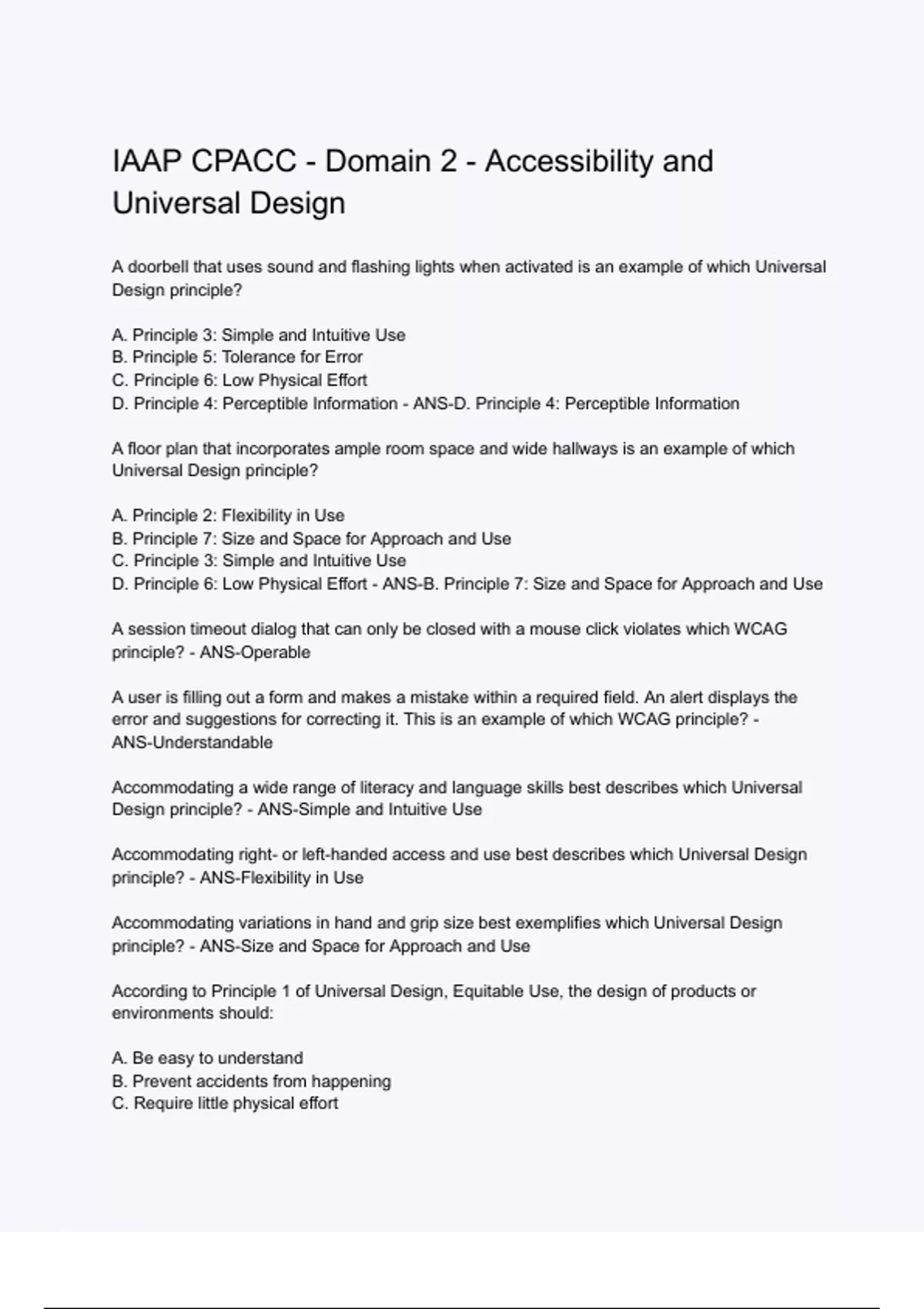 IAAP CPACC - Domain 2 - Accessibility and Universal Design

A doorbell that uses sound and flashing lights when activated is an example of which Universal Design principle?

A. Principle 3: Simple and Intuitive Use
B. Principle 5: Tolerance for Error
C. Principle 6: Low Physical Effort
D. Principle 4: Perceptible Information - ANS-D. Principle 4: Perceptible Information

A floor plan that incorporates ample room space and wide hallways is an example of which Universal Design principle?

A. Principle 2: Flexibility in Use
B. Principle 7: Size and Space for Approach and Use
C. Principle 3: Simple and Intuitive Use
D. Principle 6: Low Physical Effort - ANS-B. Principle 7: Size and Space for Approach and Use

A session timeout dialog that can only be closed with a mouse click violates which WCAG principle? - ANS-Operable

A user is filling out a form and makes a mistake within a required field. An alert displays the error and suggestions for correcting it. This is an example of which WCAG principle? - ANS-Understandable

Accommodating a wide range of literacy and language skills best describes which Universal Design principle? - ANS-Simple and Intuitive Use

Accommodating right- or left-handed access and use best describes which Universal Design principle? - ANS-Flexibility in Use

Accommodating variations in hand and grip size best exemplifies which Universal Design principle? - ANS-Size and Space for Approach and Use

According to Principle 1 of Universal Design, Equitable Use, the design of products or environments should:

A. Be easy to understand
B. Prevent accidents from happening
C. Require little physical effort